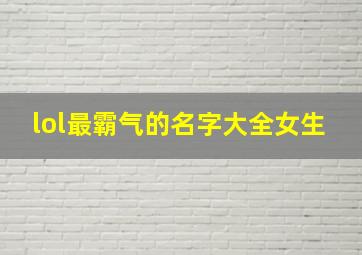 lol最霸气的名字大全女生